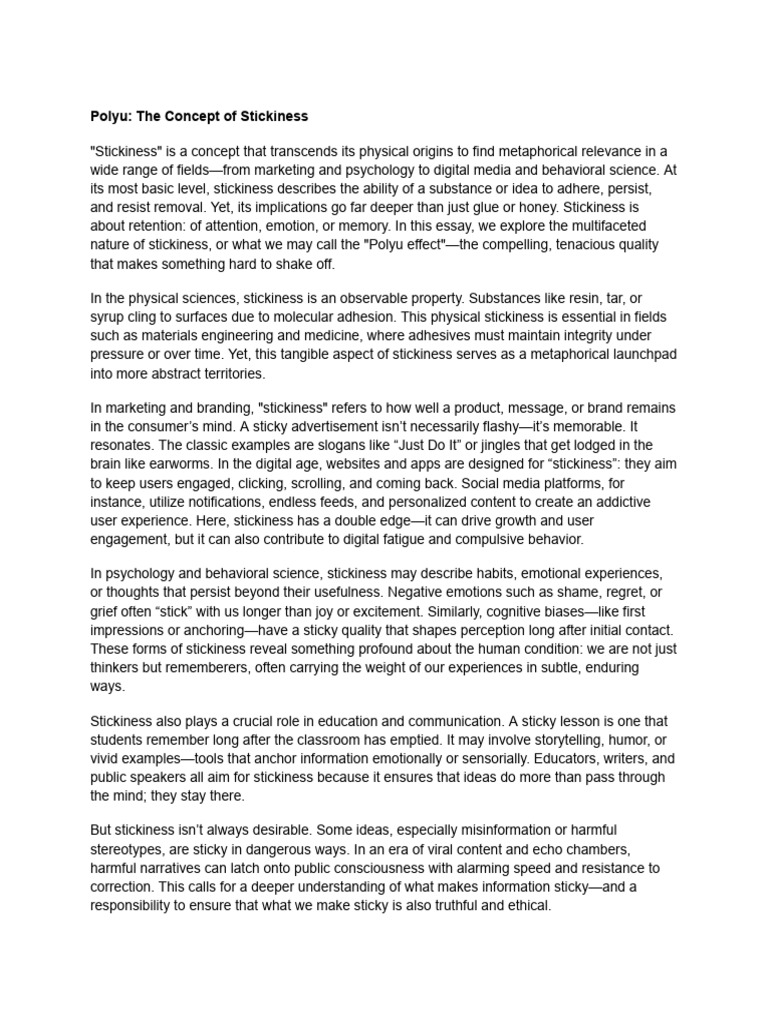 Polyu: The Concept of Stickiness

"Stickiness" is a concept that transcends its physical origins to find metaphorical relevance in a wide range of fields—from marketing and psychology to digital media and behavioral science. At its most basic level, stickiness describes the ability of a substance or idea to adhere, persist, and resist removal. Yet, its implications go far deeper than just glue or honey. Stickiness is about retention: of attention, emotion, or memory. In this essay, we explore the multifaceted nature of stickiness, or what we may call the "Polyu effect"—the compelling, tenacious quality that makes something hard to shake off.

In the physical sciences, stickiness is an observable property. Substances like resin, tar, or syrup cling to surfaces due to molecular adhesion. This physical stickiness is essential in fields such as materials engineering and medicine, where adhesives must maintain integrity under pressure or over time. Yet, this tangible aspect of stickiness serves as a metaphorical launchpad into more abstract territories.

In marketing and branding, "stickiness" refers to how well a product, message, or brand remains in the consumer's mind. A sticky advertisement isn't necessarily flashy—it's memorable. It resonates. The classic examples are slogans like "Just Do It" or jingles that get lodged in the brain like earworms. In the digital age, websites and apps are designed for "stickiness": they aim to keep users engaged, clicking, scrolling, and coming back. Social media platforms, for instance, utilize notifications, endless feeds, and personalized content to create an addictive user experience. Here, stickiness has a double edge—it can drive growth and user engagement, but it can also contribute to digital fatigue and compulsive behavior.

In psychology and behavioral science, stickiness may describe habits, emotional experiences, or thoughts that persist beyond their usefulness. Negative emotions such as shame, regret, or grief often "stick" with us longer than joy or excitement. Similarly, cognitive biases—like first impressions or anchoring—have a sticky quality that shapes perception long after initial contact. These forms of stickiness reveal something profound about the human condition: we are not just thinkers but rememberers, often carrying the weight of our experiences in subtle, enduring ways.

Stickiness also plays a crucial role in education and communication. A sticky lesson is one that students remember long after the classroom has emptied. It may involve storytelling, humor, or vivid examples—tools that anchor information emotionally or sensorially. Educators, writers, and public speakers all aim for stickiness because it ensures that ideas do more than pass through the mind; they stay there.

But stickiness isn't always desirable. Some ideas, especially misinformation or harmful stereotypes, are sticky in dangerous ways. In an era of viral content and echo chambers, harmful narratives can latch onto public consciousness with alarming speed and resistance to correction. This calls for a deeper understanding of what makes information sticky—and a responsibility to ensure that what we make sticky is also truthful and ethical.